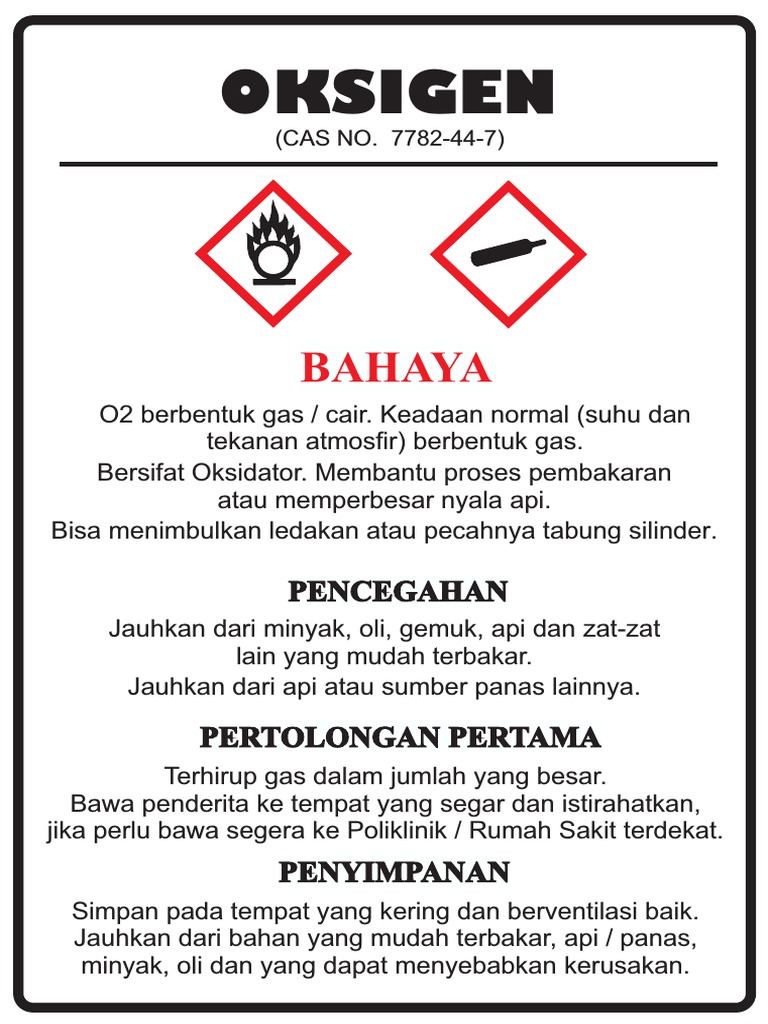 OKSIGEN
(CAS NO. 7782-44-7)

BAHAYA

O2 berbentuk gas / cair. Keadaan normal (suhu dan tekanan atmosfir) berbentuk gas.
Bersifat Oksidator. Membantu proses pembakaran atau memperbesar nyala api.
Bisa menimbulkan ledakan atau pecahnya tabung silinder.

PENCEGAHAN

Jauhkan dari minyak, oli, gemuk, api dan zat-zat lain yang mudah terbakar.
Jauhkan dari api atau sumber panas lainnya.

PERTOLONGAN PERTAMA

Terhirup gas dalam jumlah yang besar.
Bawa penderita ke tempat yang segar dan istirahatkan, jika perlu bawa segera ke Poliklinik / Rumah Sakit terdekat.

PENYIMPANAN

Simpan pada tempat yang kering dan berventilasi baik.
Jauhkan dari bahan yang mudah terbakar, api / panas, minyak, oli dan yang dapat menyebabkan kerusakan.